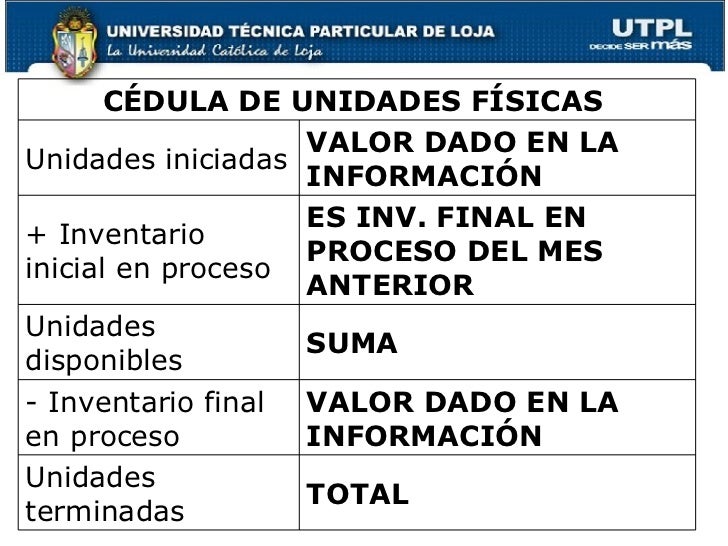 UNIVERSIDAD TÉCNICA PARTICULAR DE LOJA
La Universidad Católica de Loja

UTPL
DECIDE SER más

| CÉDULA DE UNIDADES FÍSICAS | |
|---|---|
| Unidades iniciadas | VALOR DADO EN LA INFORMACIÓN |
| + Inventario inicial en proceso | ES INV. FINAL EN PROCESO DEL MES ANTERIOR |
| Unidades disponibles | SUMA |
| - Inventario final en proceso | VALOR DADO EN LA INFORMACIÓN |
| Unidades terminadas | TOTAL |